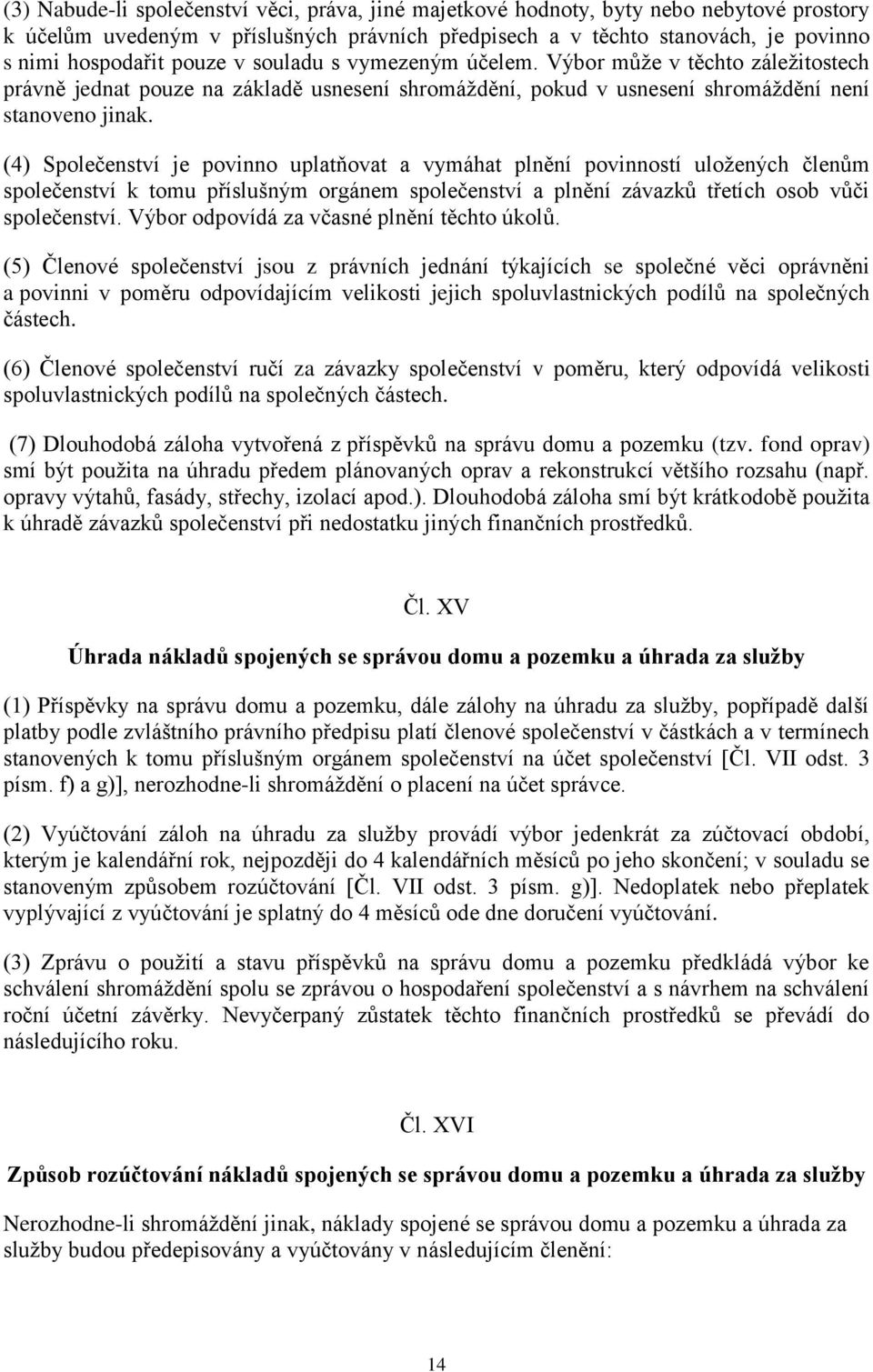 (3) Nabude-li společenství věci, práva, jiné majetkové hodnoty, byty nebo nebytové prostory k účelům uvedeným v příslušných právních předpisech a v těchto stanovách, je povinno s nimi hospodařit pouze v souladu s vymezeným účelem. Výbor může v těchto záležitostech právně jednat pouze na základě usnesení shromáždění, pokud v usnesení shromáždění není stanoveno jinak.

(4) Společenství je povinno uplatňovat a vymáhat plnění povinností uložených členům společenství k tomu příslušným orgánem společenství a plnění závazků třetích osob vůči společenství. Výbor odpovídá za včasné plnění těchto úkolů.

(5) Členové společenství jsou z právních jednání týkajících se společné věci oprávněni a povinni v poměru odpovídajícím velikosti jejich spoluvlastnických podílů na společných částech.

(6) Členové společenství ručí za závazky společenství v poměru, který odpovídá velikosti spoluvlastnických podílů na společných částech.

(7) Dlouhodobá záloha vytvořená z příspěvků na správu domu a pozemku (tzv. fond oprav) smí být použita na úhradu předem plánovaných oprav a rekonstrukcí většího rozsahu (např. opravy výtahů, fasády, střechy, izolací apod.). Dlouhodobá záloha smí být krátkodobě použita k úhradě závazků společenství při nedostatku jiných finančních prostředků.

Čl. XV

Úhrada nákladů spojených se správou domu a pozemku a úhrada za služby

(1) Příspěvky na správu domu a pozemku, dále zálohy na úhradu za služby, popřípadě další platby podle zvláštního právního předpisu platí členové společenství v částkách a v termínech stanovených k tomu příslušným orgánem společenství na účet společenství [Čl. VII odst. 3 písm. f) a g)], nerozhodne-li shromáždění o placení na účet správce.

(2) Vyúčtování záloh na úhradu za služby provádí výbor jedenkrát za zúčtovací období, kterým je kalendářní rok, nejpozději do 4 kalendářních měsíců po jeho skončení; v souladu se stanoveným způsobem rozúčtování [Čl. VII odst. 3 písm. g)]. Nedoplatek nebo přeplatek vyplývající z vyúčtování je splatný do 4 měsíců ode dne doručení vyúčtování.

(3) Zprávu o použití a stavu příspěvků na správu domu a pozemku předkládá výbor ke schválení shromáždění spolu se zprávou o hospodaření společenství a s návrhem na schválení roční účetní závěrky. Nevyčerpaný zůstatek těchto finančních prostředků se převádí do následujícího roku.

Čl. XVI

Způsob rozúčtování nákladů spojených se správou domu a pozemku a úhrada za služby

Nerozhodne-li shromáždění jinak, náklady spojené se správou domu a pozemku a úhrada za služby budou předepisovány a vyúčtovány v následujícím členění:

14